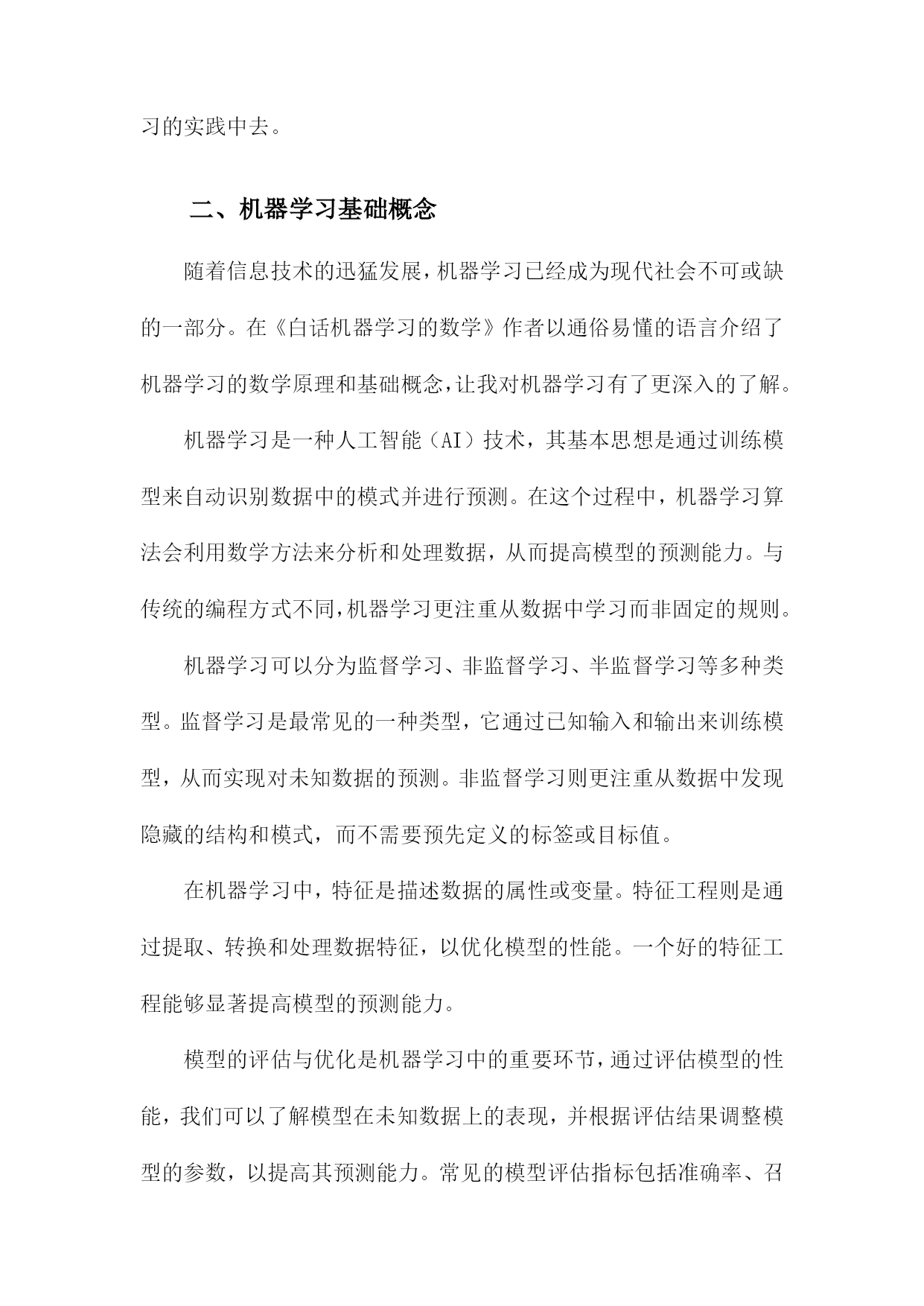 习的实践中去。

二、机器学习基础概念

随着信息技术的迅猛发展，机器学习已经成为现代社会不可或缺的一部分。在《白话机器学习的数学》作者以通俗易懂的语言介绍了机器学习的数学原理和基础概念，让我对机器学习有了更深入的了解。

机器学习是一种人工智能（AI）技术，其基本思想是通过训练模型来自动识别数据中的模式并进行预测。在这个过程中，机器学习算法会利用数学方法来分析和处理数据，从而提高模型的预测能力。与传统的编程方式不同，机器学习更注重从数据中学习而非固定的规则。

机器学习可以分为监督学习、非监督学习、半监督学习等多种类型。监督学习是最常见的一种类型，它通过已知输入和输出来训练模型，从而实现对未知数据的预测。非监督学习则更注重从数据中发现隐藏的结构和模式，而不需要预先定义的标签或目标值。

在机器学习中，特征是描述数据的属性或变量。特征工程则是通过提取、转换和处理数据特征，以优化模型的性能。一个好的特征工程能够显著提高模型的预测能力。

模型的评估与优化是机器学习中的重要环节，通过评估模型的性能，我们可以了解模型在未知数据上的表现，并根据评估结果调整模型的参数，以提高其预测能力。常见的模型评估指标包括准确率、召